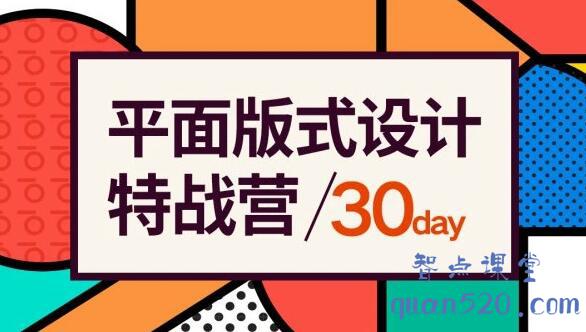 平面版式设计
特战营 /30day

智点课堂
quan520.com